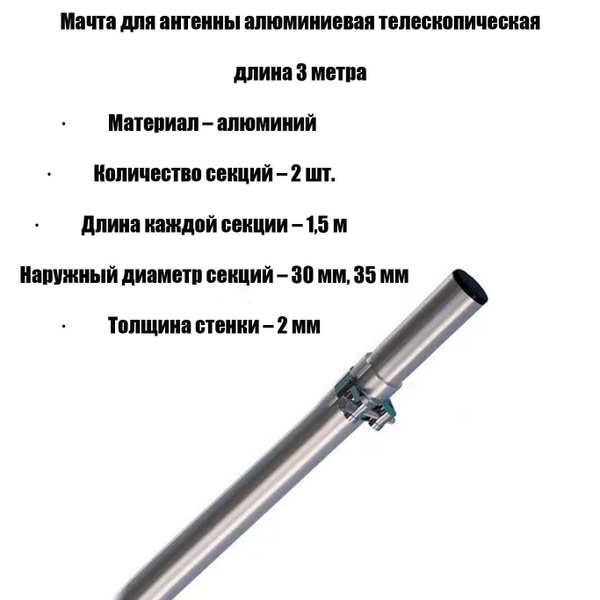 Мачта для антенны алюминиевая телескопическая

длина 3 метра

· Материал – алюминий

· Количество секций – 2 шт.

· Длина каждой секции – 1,5 м

Наружный диаметр секций – 30 мм, 35 мм

· Толщина стенки – 2 мм